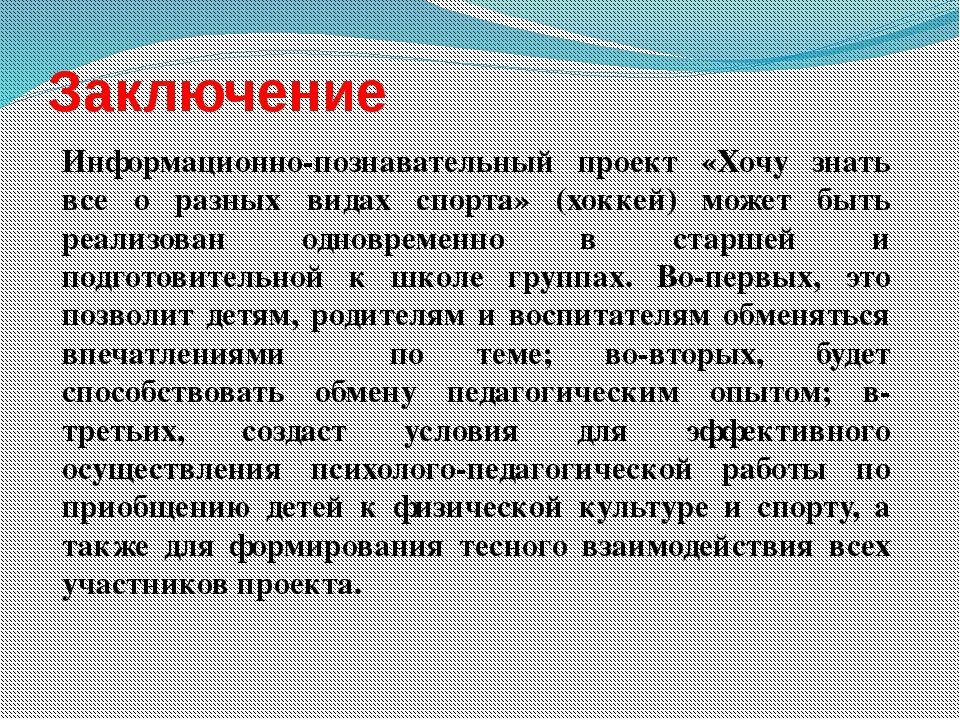 Заключение

Информационно-познавательный проект «Хочу знать все о разных видах спорта» (хоккей) может быть реализован одновременно в старшей и подготовительной к школе группах. Во-первых, это позволит детям, родителям и воспитателям обменяться впечатлениями по теме; во-вторых, будет способствовать обмену педагогическим опытом; в-третьих, создаст условия для эффективного осуществления психолого-педагогической работы по приобщению детей к физической культуре и спорту, а также для формирования тесного взаимодействия всех участников проекта.